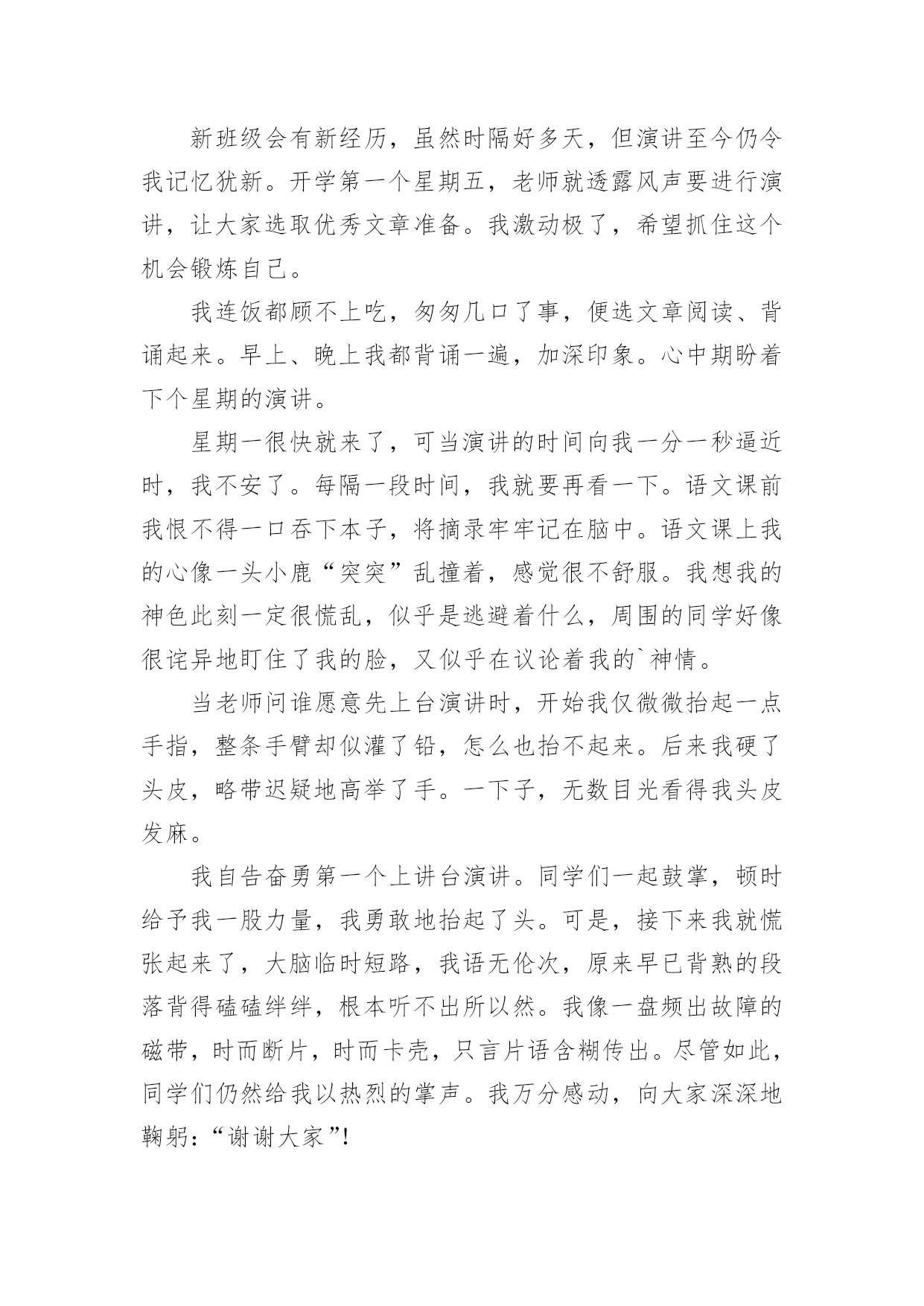 新班级会有新经历，虽然时隔好多天，但演讲至今仍令我记忆犹新。开学第一个星期五，老师就透露风声要进行演讲，让大家选取优秀文章准备。我激动极了，希望抓住这个机会锻炼自己。

我连饭都顾不上吃，匆匆几口了事，便选文章阅读、背诵起来。早上、晚上我都背诵一遍，加深印象。心中期盼着下个星期的演讲。

星期一很快就来了，可当演讲的时间向我一分一秒逼近时，我不安了。每隔一段时间，我就要再看一下。语文课前我恨不得一口吞下本子，将摘录牢牢记在脑中。语文课上我的心像一头小鹿“突突”乱撞着，感觉很不舒服。我想我的神色此刻一定很慌乱，似乎是逃避着什么，周围的同学好像很诧异地盯住了我的脸，又似乎在议论着我的`神情。

当老师问谁愿意先上台演讲时，开始我仅微微抬起一点手指，整条手臂却似灌了铅，怎么也抬不起来。后来我硬了头皮，略带迟疑地高举了手。一下子，无数目光看得我头皮发麻。

我自告奋勇第一个上讲台演讲。同学们一起鼓掌，顿时给予我一股力量，我勇敢地抬起了头。可是，接下来我就慌张起来了，大脑临时短路，我语无伦次，原来早已背熟的段落背得磕磕绊绊，根本听不出所以然。我像一盘频出故障的磁带，时而断片，时而卡壳，只言片语含糊传出。尽管如此，同学们仍然给我以热烈的掌声。我万分感动，向大家深深地鞠躬：“谢谢大家”!